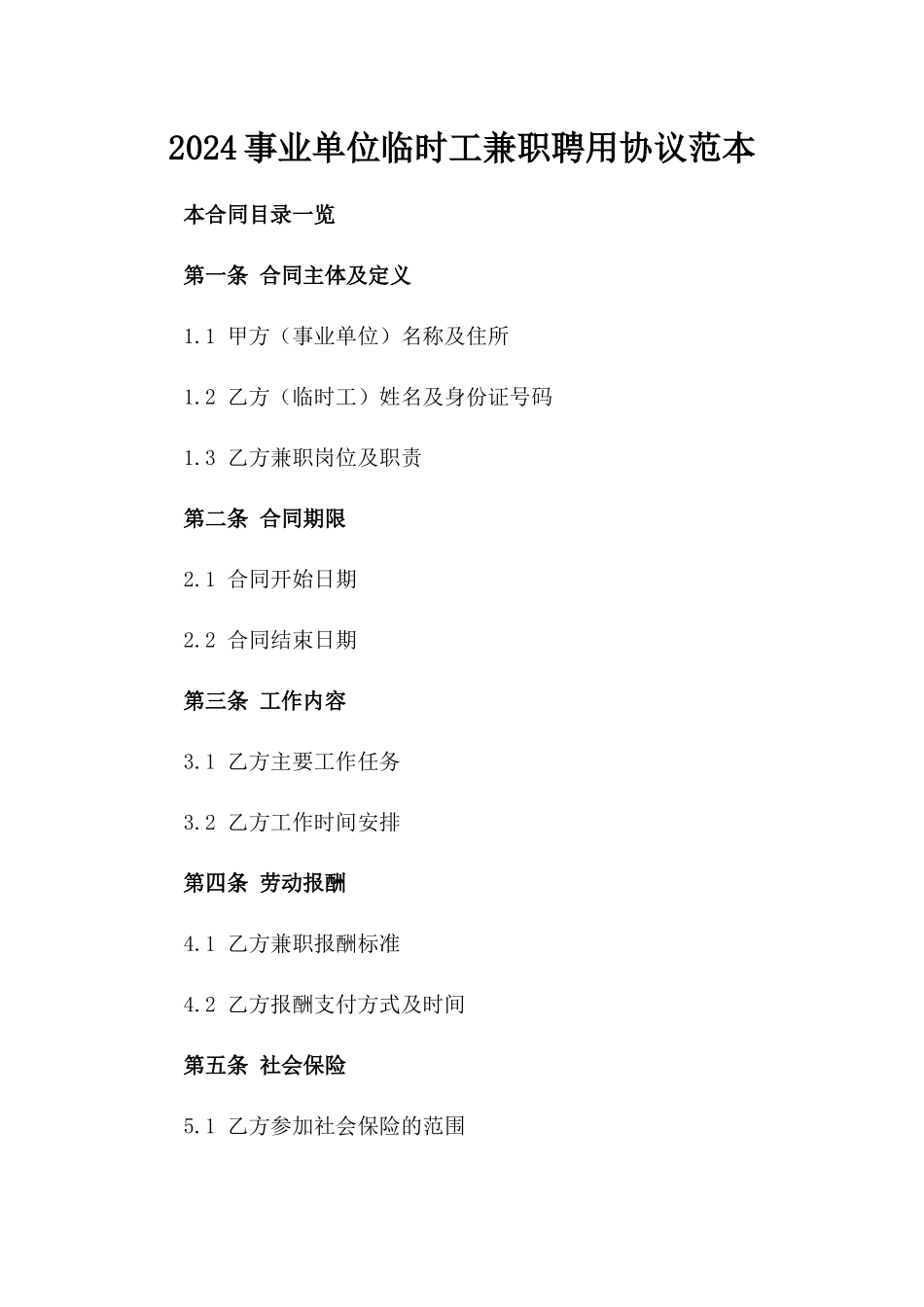 2024事业单位临时工兼职聘用协议范本

本合同目录一览

第一条 合同主体及定义

1.1 甲方（事业单位）名称及住所

1.2 乙方（临时工）姓名及身份证号码

1.3 乙方兼职岗位及职责

第二条 合同期限

2.1 合同开始日期

2.2 合同结束日期

第三条 工作内容

3.1 乙方主要工作任务

3.2 乙方工作时间安排

第四条 劳动报酬

4.1 乙方兼职报酬标准

4.2 乙方报酬支付方式及时间

第五条 社会保险

5.1 乙方参加社会保险的范围